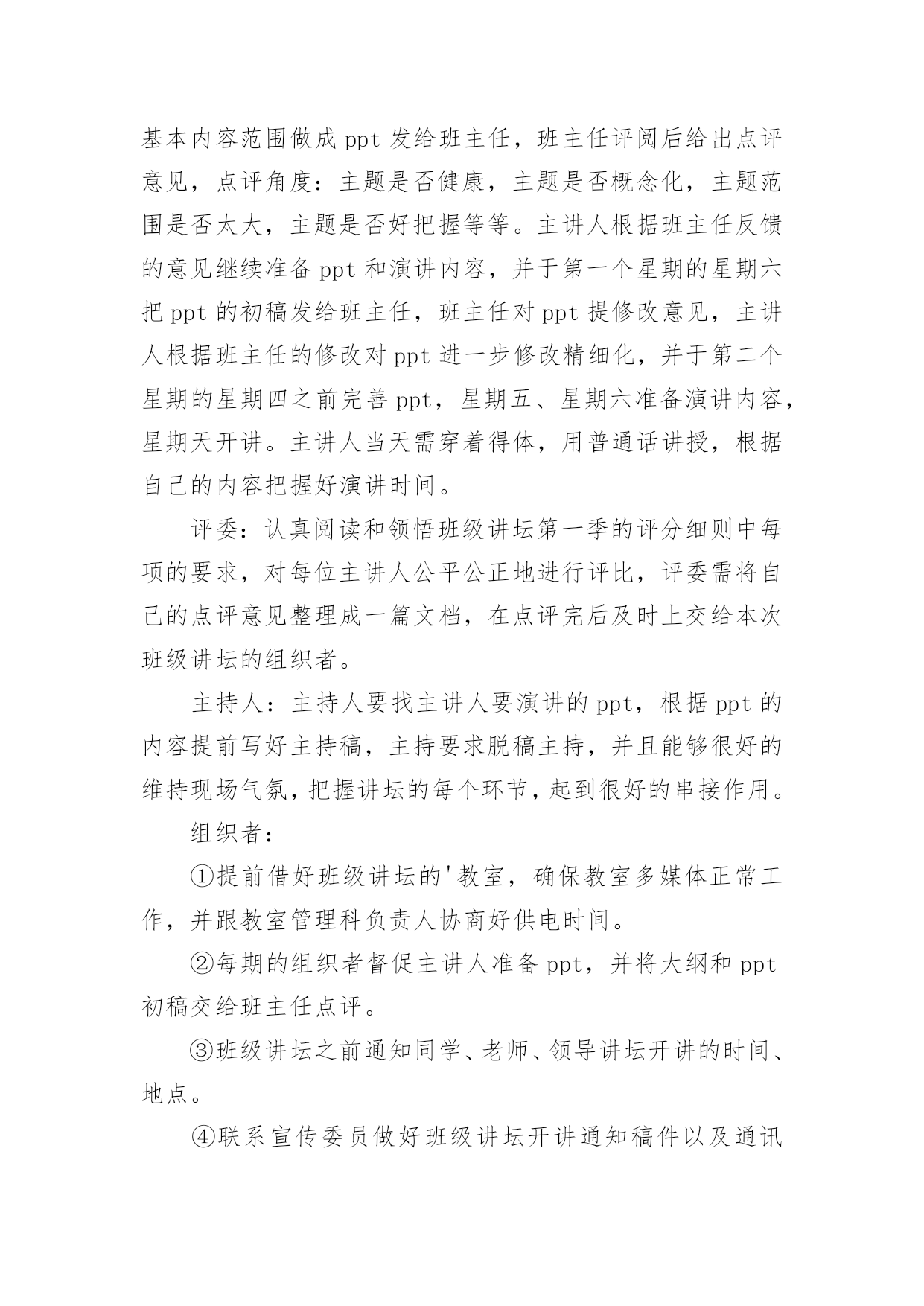 基本内容范围做成 ppt 发给班主任，班主任评阅后给出点评意见，点评角度：主题是否健康，主题是否概念化，主题范围是否太大，主题是否好把握等等。主讲人根据班主任反馈的意见继续准备 ppt 和演讲内容，并于第一个星期的星期六把 ppt 的初稿发给班主任，班主任对 ppt 提修改意见，主讲人根据班主任的修改对 ppt 进一步修改精细化，并于第二个星期的星期四之前完善 ppt，星期五、星期六准备演讲内容，星期天开讲。主讲人当天需穿着得体，用普通话讲授，根据自己的内容把握好演讲时间。

评委：认真阅读和领悟班级讲坛第一季的评分细则中每项的要求，对每位主讲人公平公正地进行评比，评委需将自己的点评意见整理成一篇文档，在点评完后及时上交给本次班级讲坛的组织者。

主持人：主持人要找主讲人要演讲的 ppt，根据 ppt 的内容提前写好主持稿，主持要求脱稿主持，并且能够很好的维持现场气氛，把握讲坛的每个环节，起到很好的串接作用。

组织者：

①提前借好班级讲坛的'教室，确保教室多媒体正常工作，并跟教室管理科负责人协商好供电时间。

②每期的组织者督促主讲人准备 ppt，并将大纲和 ppt 初稿交给班主任点评。

③班级讲坛之前通知同学、老师、领导讲坛开讲的时间、地点。

④联系宣传委员做好班级讲坛开讲通知稿件以及通讯